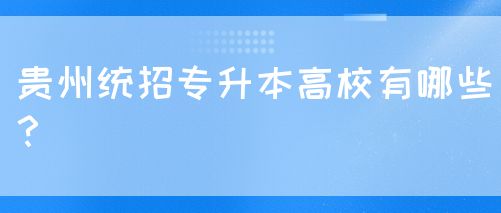 贵州统招专升本高校有哪些？